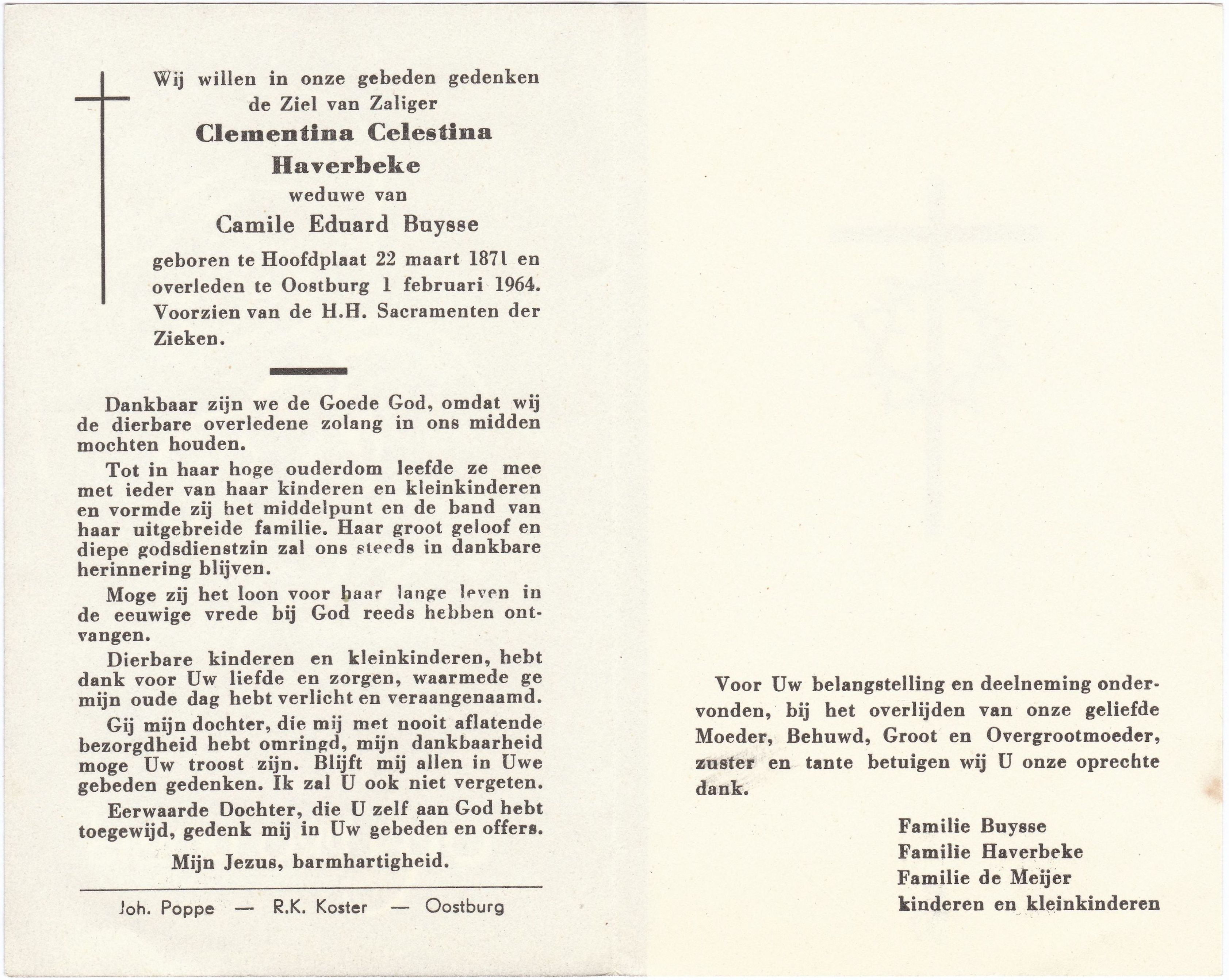 Wij willen in onze gebeden gedenken de Ziel van Zaliger

Clementina Celestina Haverbeke

weduwe van

Camile Eduard Buysse

geboren te Hoofdplaat 22 maart 1871 en overleden te Oostburg 1 februari 1964. Voorzien van de H.H. Sacramenten der Zieken.

Dankbaar zijn we de Goede God, omdat wij de dierbare overledene zolang in ons midden mochten houden.

Tot in haar hoge ouderdom leefde ze mee met ieder van haar kinderen en kleinkinderen en vormde zij het middelpunt en de band van haar uitgebreide familie. Haar groot geloof en diepe godsdienstzin zal ons steeds in dankbare herinnering blijven.

Moge zij het loon voor haar lange leven in de eeuwige vrede bij God reeds hebben ontvangen.

Dierbare kinderen en kleinkinderen, hebt dank voor Uw liefde en zorgen, waarmede ge mijn oude dag hebt verlicht en veraangenaamd.

Gij mijn dochter, die mij met nooit aflatende bezorgdheid hebt omringd, mijn dankbaarheid moge Uw troost zijn. Blijft mij allen in Uwe gebeden gedenken. Ik zal U ook niet vergeten.

Eerwaarde Dochter, die U zelf aan God hebt toegewijd, gedenk mij in Uw gebeden en offers.

Mijn Jezus, barmhartigheid.

Joh. Poppe — R.K. Koster — Oostburg

Voor Uw belangstelling en deelneming ondervonden, bij het overlijden van onze geliefde Moeder, Behuwd, Groot en Overgrootmoeder, zuster en tante betuigen wij U onze oprechte dank.

Familie Buysse
Familie Haverbeke
Familie de Meijer
kinderen en kleinkinderen